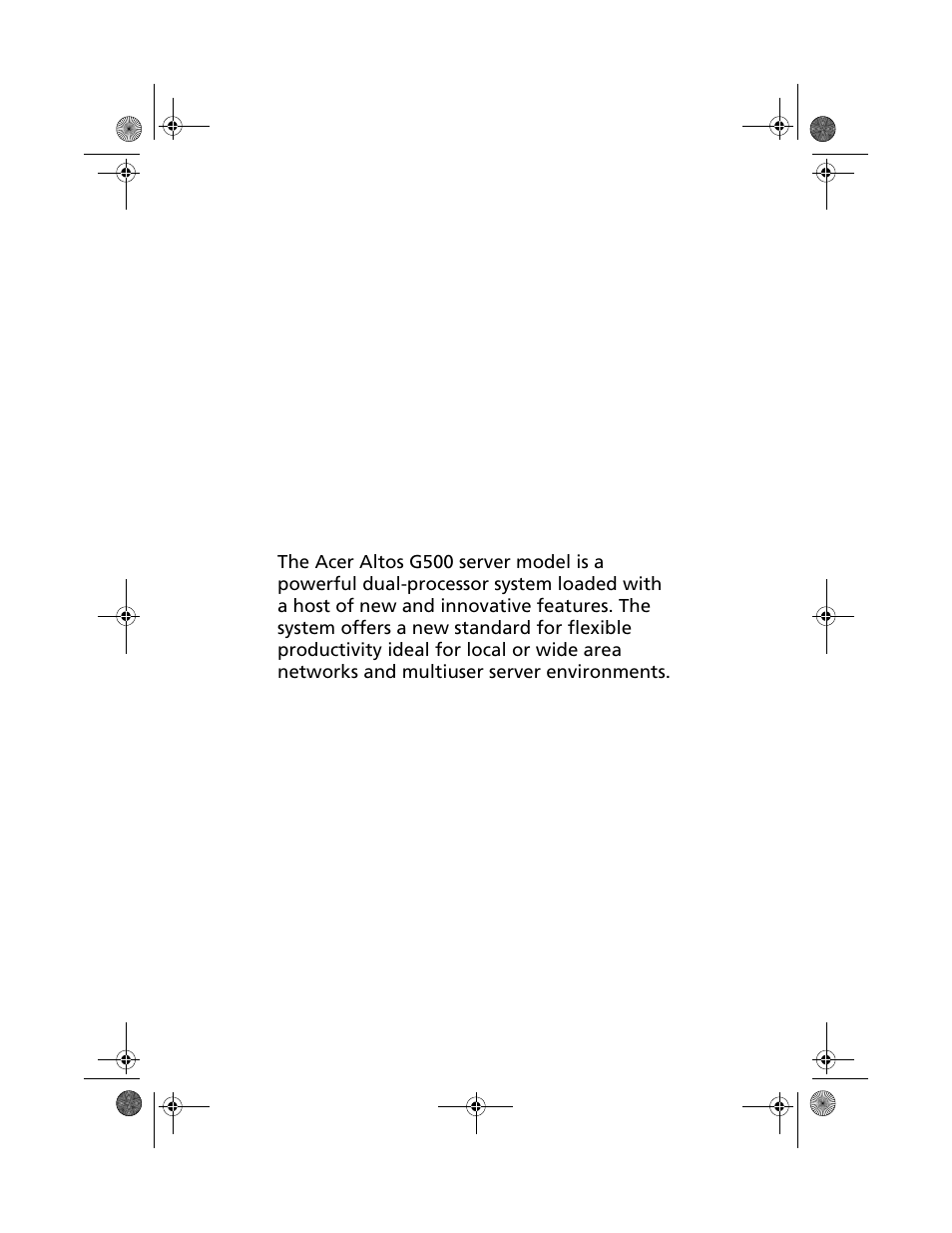 The Acer Altos G500 server model is a powerful dual-processor system loaded with a host of new and innovative features. The system offers a new standard for flexible productivity ideal for local or wide area networks and multiuser server environments.